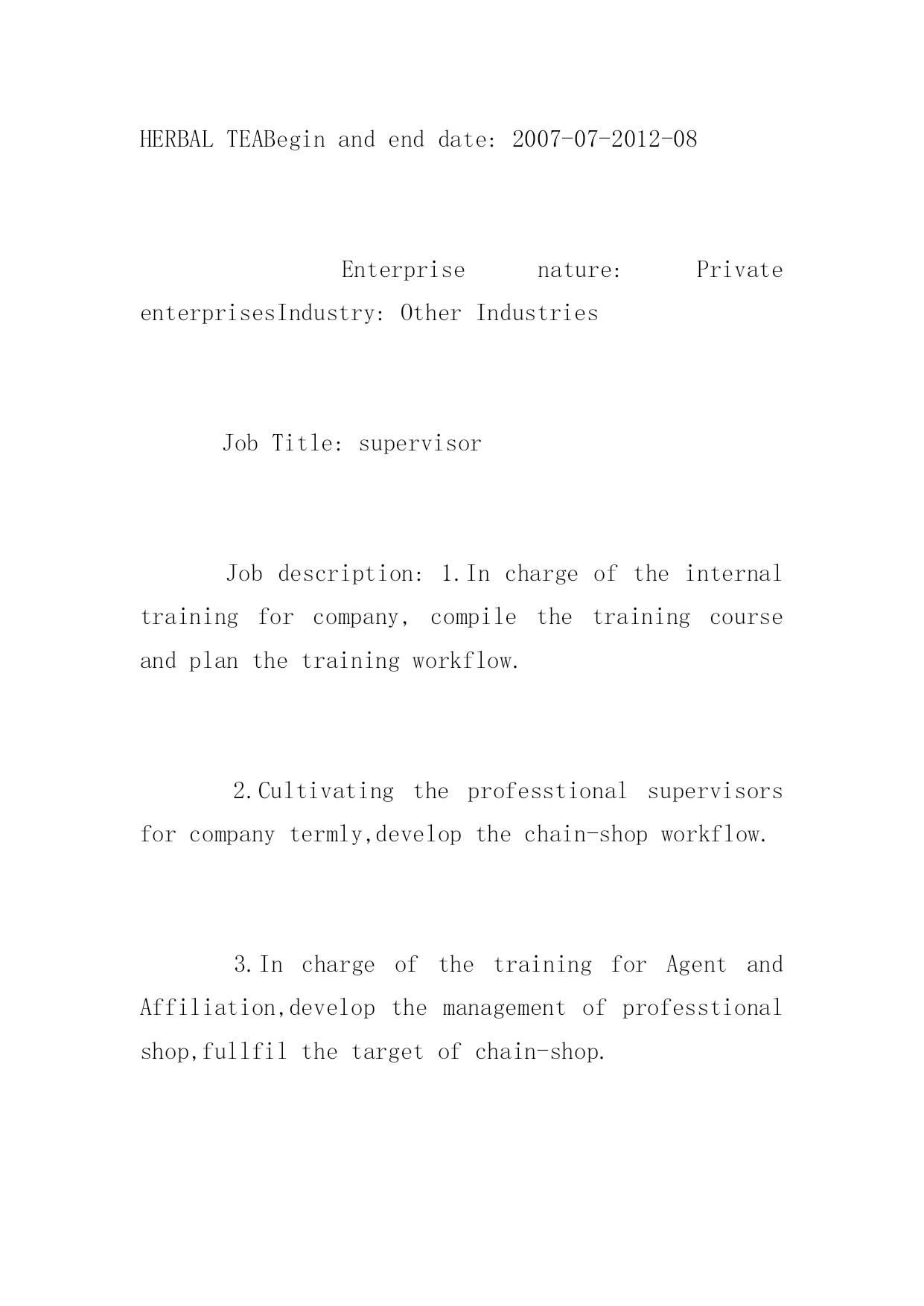 HERBAL TEABegin and end date: 2007-07-2012-08

Enterprise nature: Private enterprisesIndustry: Other Industries

Job Title: supervisor

Job description: 1.In charge of the internal training for company, compile the training course and plan the training workflow.

2.Cultivating the professtional supervisors for company termly,develop the chain-shop workflow.

3.In charge of the training for Agent and Affiliation,develop the management of professtional shop,fullfil the target of chain-shop.